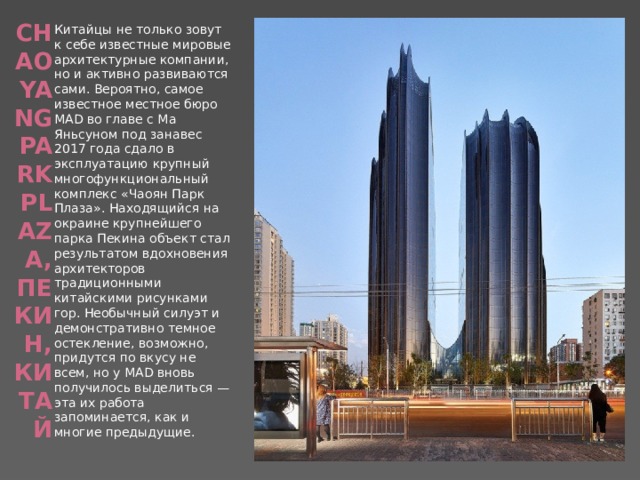 CHAOYANG PARK PLAZA, ПЕКИН, КИТАЙ

Китайцы не только зовут к себе известные мировые архитектурные компании, но и активно развиваются сами. Вероятно, самое известное местное бюро MAD во главе с Ма Яньсуном под занавес 2017 года сдало в эксплуатацию крупный многофункциональный комплекс «Чаоян Парк Плаза». Находящийся на окраине крупнейшего парка Пекина объект стал результатом вдохновения архитекторов традиционными китайскими рисунками гор. Необычный силуэт и демонстративно темное остекление, возможно, придутся по вкусу не всем, но у MAD вновь получилось выделиться — эта их работа запоминается, как и многие предыдущие.